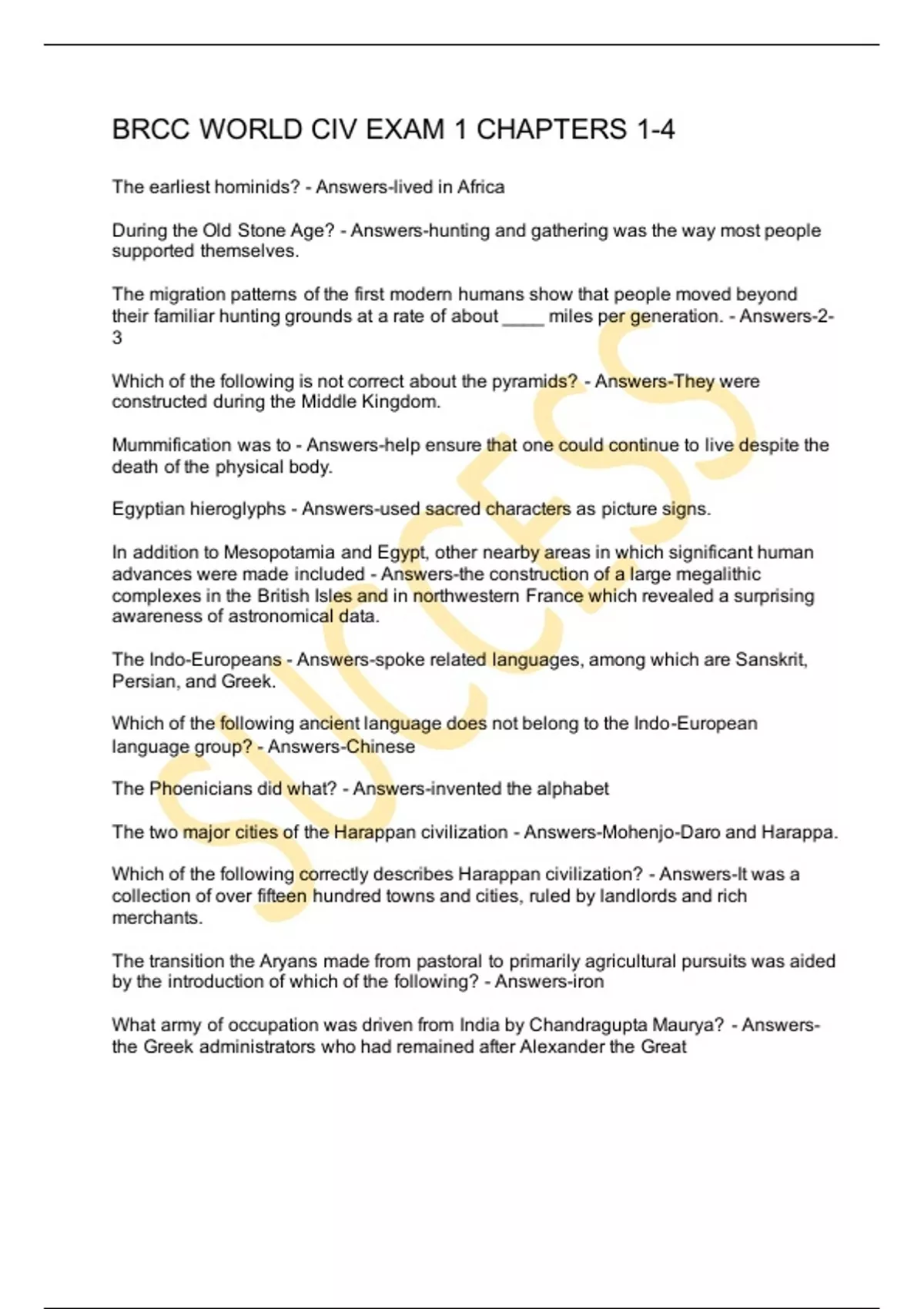 BRCC WORLD CIV EXAM 1 CHAPTERS 1-4

The earliest hominids? - Answers-lived in Africa

During the Old Stone Age? - Answers-hunting and gathering was the way most people supported themselves.

The migration patterns of the first modern humans show that people moved beyond their familiar hunting grounds at a rate of about ____ miles per generation. - Answers-2-3

Which of the following is not correct about the pyramids? - Answers-They were constructed during the Middle Kingdom.

Mummification was to - Answers-help ensure that one could continue to live despite the death of the physical body.

Egyptian hieroglyphs - Answers-used sacred characters as picture signs.

In addition to Mesopotamia and Egypt, other nearby areas in which significant human advances were made included - Answers-the construction of a large megalithic complexes in the British Isles and in northwestern France which revealed a surprising awareness of astronomical data.

The Indo-Europeans - Answers-spoke related languages, among which are Sanskrit, Persian, and Greek.

Which of the following ancient language does not belong to the Indo-European language group? - Answers-Chinese

The Phoenicians did what? - Answers-invented the alphabet

The two major cities of the Harappan civilization - Answers-Mohenjo-Daro and Harappa.

Which of the following correctly describes Harappan civilization? - Answers-It was a collection of over fifteen hundred towns and cities, ruled by landlords and rich merchants.

The transition the Aryans made from pastoral to primarily agricultural pursuits was aided by the introduction of which of the following? - Answers-iron

What army of occupation was driven from India by Chandragupta Maurya? - Answers-the Greek administrators who had remained after Alexander the Great

SUCCESS